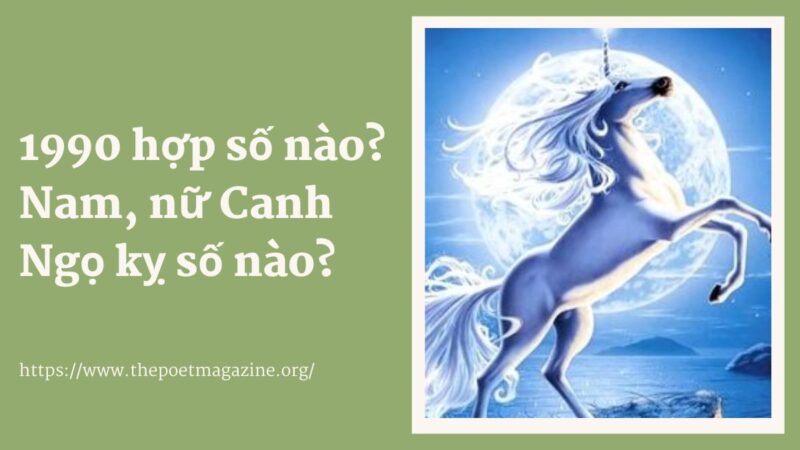 1990 hợp số nào? Nam, nữ Canh Ngọ kỵ số nào?

https://www.thepoetmagazine.org/